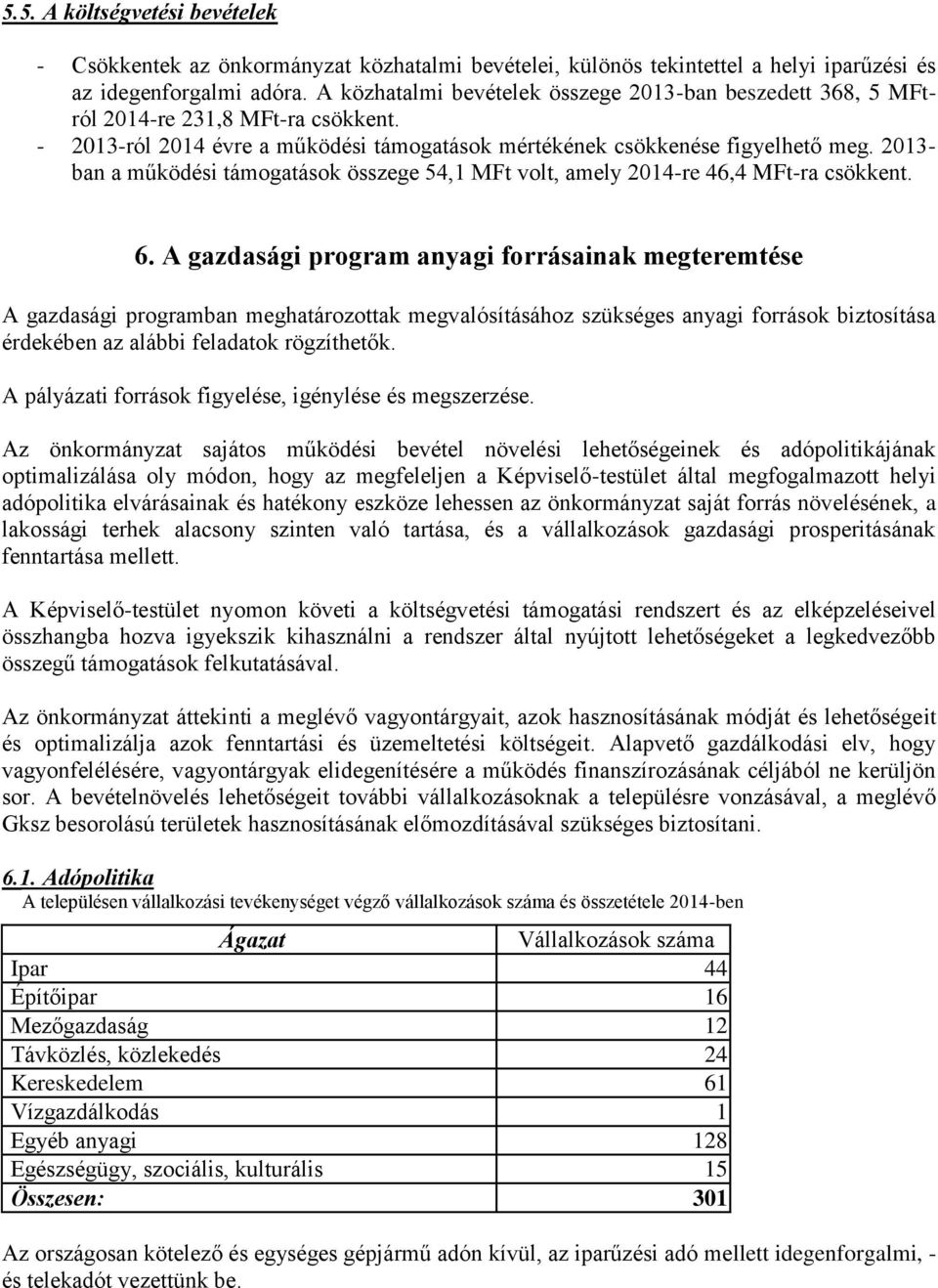 5.5. A költségvetési bevételek

- Csökkentek az önkormányzat közhatalmi bevételei, különös tekintettel a helyi iparűzési és az idegenforgalmi adóra. A közhatalmi bevételek összege 2013-ban beszedett 368, 5 MFt-ról 2014-re 231,8 MFt-ra csökkent.
- 2013-ról 2014 évre a működési támogatások mértékének csökkenése figyelhető meg. 2013-ban a működési támogatások összege 54,1 MFt volt, amely 2014-re 46,4 MFt-ra csökkent.

6. A gazdasági program anyagi forrásainak megteremtése

A gazdasági programban meghatározottak megvalósításához szükséges anyagi források biztosítása érdekében az alábbi feladatok rögzíthetők.

A pályázati források figyelése, igénylése és megszerzése.

Az önkormányzat sajátos működési bevétel növelési lehetőségeinek és adópolitikájának optimalizálása oly módon, hogy az megfeleljen a Képviselő-testület által megfogalmazott helyi adópolitika elvárásainak és hatékony eszköze lehessen az önkormányzat saját forrás növelésének, a lakossági terhek alacsony szinten való tartása, és a vállalkozások gazdasági prosperitásának fenntartása mellett.

A Képviselő-testület nyomon követi a költségvetési támogatási rendszert és az elképzeléseivel összhangba hozva igyekszik kihasználni a rendszer által nyújtott lehetőségeket a legkedvezőbb összegű támogatások felkutatásával.

Az önkormányzat áttekinti a meglévő vagyontárgyait, azok hasznosításának módját és lehetőségeit és optimalizálja azok fenntartási és üzemeltetési költségeit. Alapvető gazdálkodási elv, hogy vagyonfelélésére, vagyontárgyak elidegenítésére a működés finanszírozásának céljából ne kerüljön sor. A bevételnövelés lehetőségeit további vállalkozásoknak a településre vonzásával, a meglévő Gksz besorolású területek hasznosításának előmozdításával szükséges biztosítani.

6.1. Adópolitika
A településen vállalkozási tevékenységet végző vállalkozások száma és összetétele 2014-ben

| Ágazat | Vállalkozások száma |
|---|---|
| Ipar | 44 |
| Építőipar | 16 |
| Mezőgazdaság | 12 |
| Távközlés, közlekedés | 24 |
| Kereskedelem | 61 |
| Vízgazdálkodás | 1 |
| Egyéb anyagi | 128 |
| Egészségügy, szociális, kulturális | 15 |
| Összesen: | 301 |

Az országosan kötelező és egységes gépjármű adón kívül, az iparűzési adó mellett idegenforgalmi, - és telekadót vezettünk be.